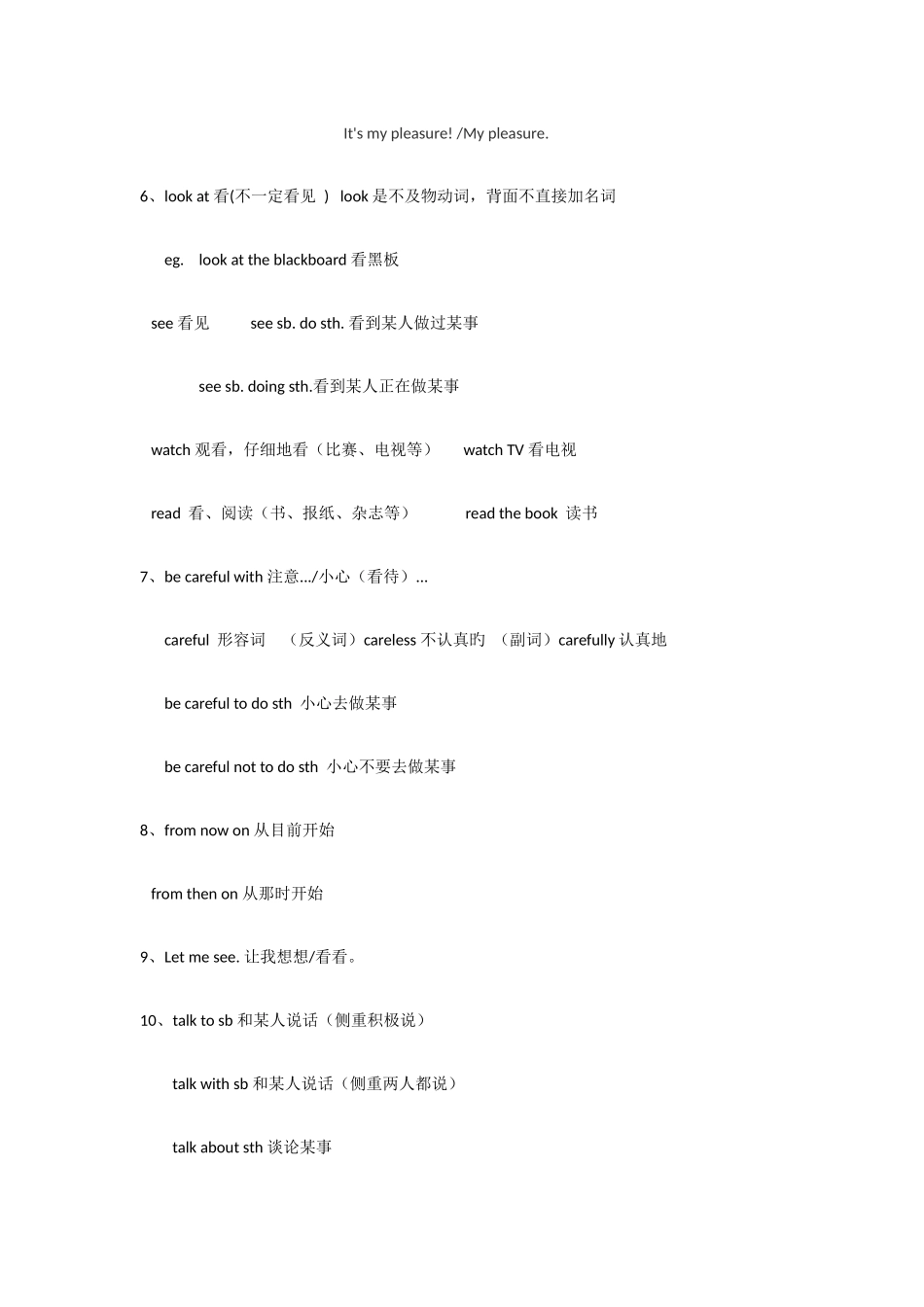 It's my pleasure! /My pleasure.

6、look at 看(不一定看见 ) look 是不及物动词，背面不直接加名词

eg. look at the blackboard 看黑板

see 看见 see sb. do sth. 看到某人做过某事

see sb. doing sth.看到某人正在做某事

watch 观看，仔细地看（比赛、电视等） watch TV 看电视

read 看、阅读（书、报纸、杂志等） read the book 读书

7、be careful with 注意…/小心（看待）…

careful 形容词 （反义词）careless 不认真的 （副词）carefully 认真地

be careful to do sth 小心去做某事

be careful not to do sth 小心不要去做某事

8、from now on 从目前开始

from then on 从那时开始

9、Let me see. 让我想想/看看。

10、talk to sb 和某人说话（侧重积极说）

talk with sb 和某人说话（侧重两人都说）

talk about sth 谈论某事